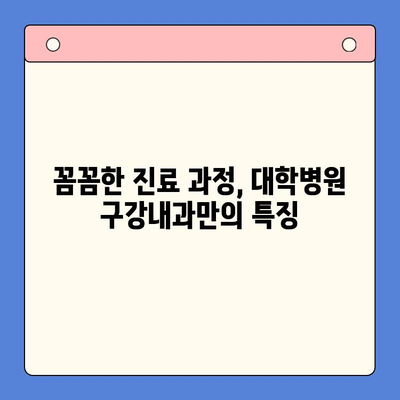 꼼꼼한 진료 과정, 대학병원 구강내과만의 특징